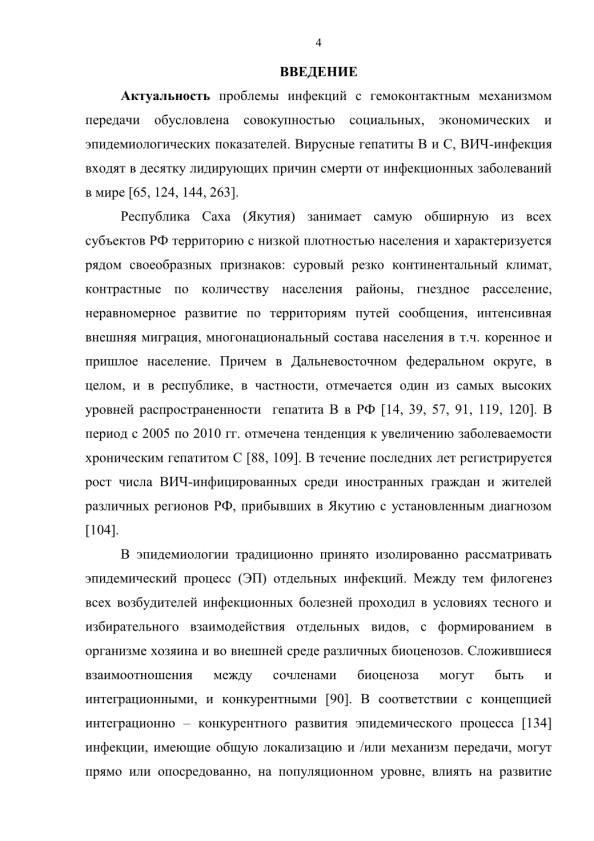 4

ВВЕДЕНИЕ

Актуальность проблемы инфекций с гемоконтактным механизмом передачи обусловлена совокупностью социальных, экономических и эпидемиологических показателей. Вирусные гепатиты В и С, ВИЧ-инфекция входят в десятку лидирующих причин смерти от инфекционных заболеваний в мире [65, 124, 144, 263].

Республика Саха (Якутия) занимает самую обширную из всех субъектов РФ территорию с низкой плотностью населения и характеризуется рядом своеобразных признаков: суровый резко континентальный климат, контрастные по количеству населения районы, гнездное расселение, неравномерное развитие по территориям путей сообщения, интенсивная внешняя миграция, многонациональный состава населения в т.ч. коренное и пришлое население. Причем в Дальневосточном федеральном округе, в целом, и в республике, в частности, отмечается один из самых высоких уровней распространенности гепатита В в РФ [14, 39, 57, 91, 119, 120]. В период с 2005 по 2010 гг. отмечена тенденция к увеличению заболеваемости хроническим гепатитом С [88, 109]. В течение последних лет регистрируется рост числа ВИЧ-инфицированных среди иностранных граждан и жителей различных регионов РФ, прибывших в Якутию с установленным диагнозом [104].

В эпидемиологии традиционно принято изолированно рассматривать эпидемический процесс (ЭП) отдельных инфекций. Между тем филогенез всех возбудителей инфекционных болезней проходил в условиях тесного и избирательного взаимодействия отдельных видов, с формированием в организме хозяина и во внешней среде различных биоценозов. Сложившиеся взаимоотношения между сочленами биоценоза могут быть и интеграционными, и конкурентными [90]. В соответствии с концепцией интеграционно – конкурентного развития эпидемического процесса [134] инфекции, имеющие общую локализацию и /или механизм передачи, могут прямо или опосредованно, на популяционном уровне, влиять на развитие